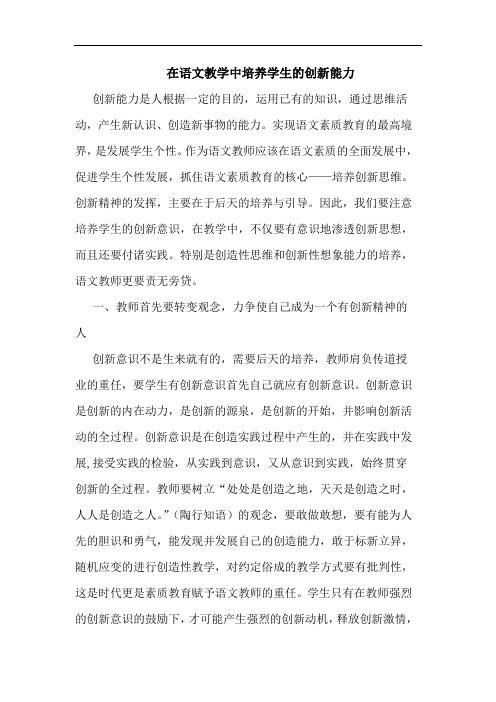 在语文教学中培养学生的创新能力

创新能力是人根据一定的目的，运用已有的知识，通过思维活动，产生新认识、创造新事物的能力。实现语文素质教育的最高境界，是发展学生个性。作为语文教师应该在语文素质的全面发展中，促进学生个性发展，抓住语文素质教育的核心——培养创新思维。创新精神的发挥，主要在于后天的培养与引导。因此，我们要注意培养学生的创新意识，在教学中，不仅要有意识地渗透创新思想，而且还要付诸实践。特别是创造性思维和创新性想象能力的培养，语文教师更要责无旁贷。

一、教师首先要转变观念，力争使自己成为一个有创新精神的人

创新意识不是生来就有的，需要后天的培养，教师肩负传道授业的重任，要学生有创新意识首先自己就应有创新意识。创新意识是创新的内在动力，是创新的源泉，是创新的开始，并影响创新活动的全过程。创新意识是在创造实践过程中产生的，并在实践中发展，接受实践的检验，从实践到意识，又从意识到实践，始终贯穿创新的全过程。教师要树立“处处是创造之地，天天是创造之时，人人是创造之人。”（陶行知语）的观念，要敢做敢想，要有能为人先的胆识和勇气，能发现并发展自己的创造能力，敢于标新立异，随机应变的进行创造性教学，对约定俗成的教学方式要有批判性，这是时代更是素质教育赋予语文教师的重任。学生只有在教师强烈的创新意识的鼓励下，才可能产生强烈的创新动机，释放创新激情，